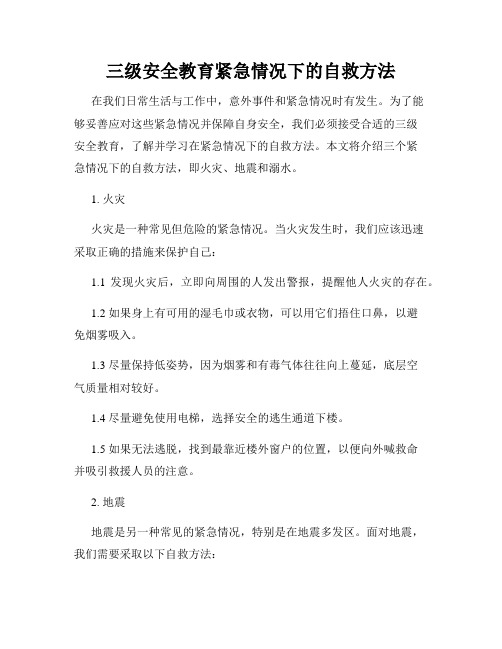 三级安全教育紧急情况下的自救方法

在我们日常生活与工作中，意外事件和紧急情况时有发生。为了能够妥善应对这些紧急情况并保障自身安全，我们必须接受合适的三级安全教育，了解并学习在紧急情况下的自救方法。本文将介绍三个紧急情况下的自救方法，即火灾、地震和溺水。

1. 火灾

火灾是一种常见但危险的紧急情况。当火灾发生时，我们应该迅速采取正确的措施来保护自己：

1.1 发现火灾后，立即向周围的人发出警报，提醒他人火灾的存在。

1.2 如果身上有可用的湿毛巾或衣物，可以用它们捂住口鼻，以避免烟雾吸入。

1.3 尽量保持低姿势，因为烟雾和有毒气体往往向上蔓延，底层空气质量相对较好。

1.4 尽量避免使用电梯，选择安全的逃生通道下楼。

1.5 如果无法逃脱，找到最靠近楼外窗户的位置，以便向外喊救命并吸引救援人员的注意。

2. 地震

地震是另一种常见的紧急情况，特别是在地震多发区。面对地震，我们需要采取以下自救方法：